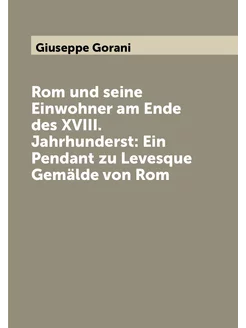 Giuseppe Gorani

Rom und seine Einwohner am Ende des XVIII. Jahrhunderst: Ein Pendant zu Levesque Gemälde von Rom